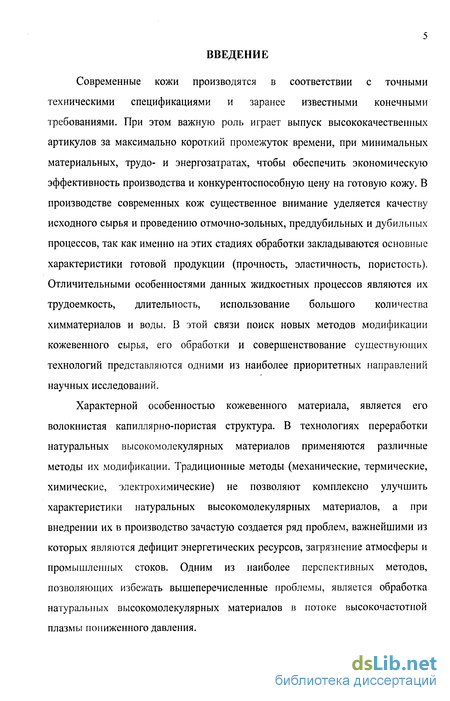 5

ВВЕДЕНИЕ

Современные кожи производятся в соответствии с точными техническими спецификациями и заранее известными конечными требованиями. При этом важную роль играет выпуск высококачественных артикулов за максимально короткий промежуток времени, при минимальных материальных, трудо- и энергозатратах, чтобы обеспечить экономическую эффективность производства и конкурентоспособную цену на готовую кожу. В производстве современных кож существенное внимание уделяется качеству исходного сырья и проведению отмочно-зольных, преддубильных и дубильных процессов, так как именно на этих стадиях обработки закладываются основные характеристики готовой продукции (прочность, эластичность, пористость). Отличительными особенностями данных жидкостных процессов являются их трудоемкость, длительность, использование большого количества химматериалов и воды. В этой связи поиск новых методов модификации кожевенного сырья, его обработки и совершенствование существующих технологий представляются одними из наиболее приоритетных направлений научных исследований.

Характерной особенностью кожевенного материала, является его волокнистая капиллярно-пористая структура. В технологиях переработки натуральных высокомолекулярных материалов применяются различные методы их модификации. Традиционные методы (механические, термические, химические, электрохимические) не позволяют комплексно улучшить характеристики натуральных высокомолекулярных материалов, а при внедрении их в производство зачастую создается ряд проблем, важнейшими из которых являются дефицит энергетических ресурсов, загрязнение атмосферы и промышленных стоков. Одним из наиболее перспективных методов, позволяющих избежать вышеперечисленные проблемы, является обработка натуральных высокомолекулярных материалов в потоке высокочастотной плазмы пониженного давления.

dsLib.net
библиотека диссертаций